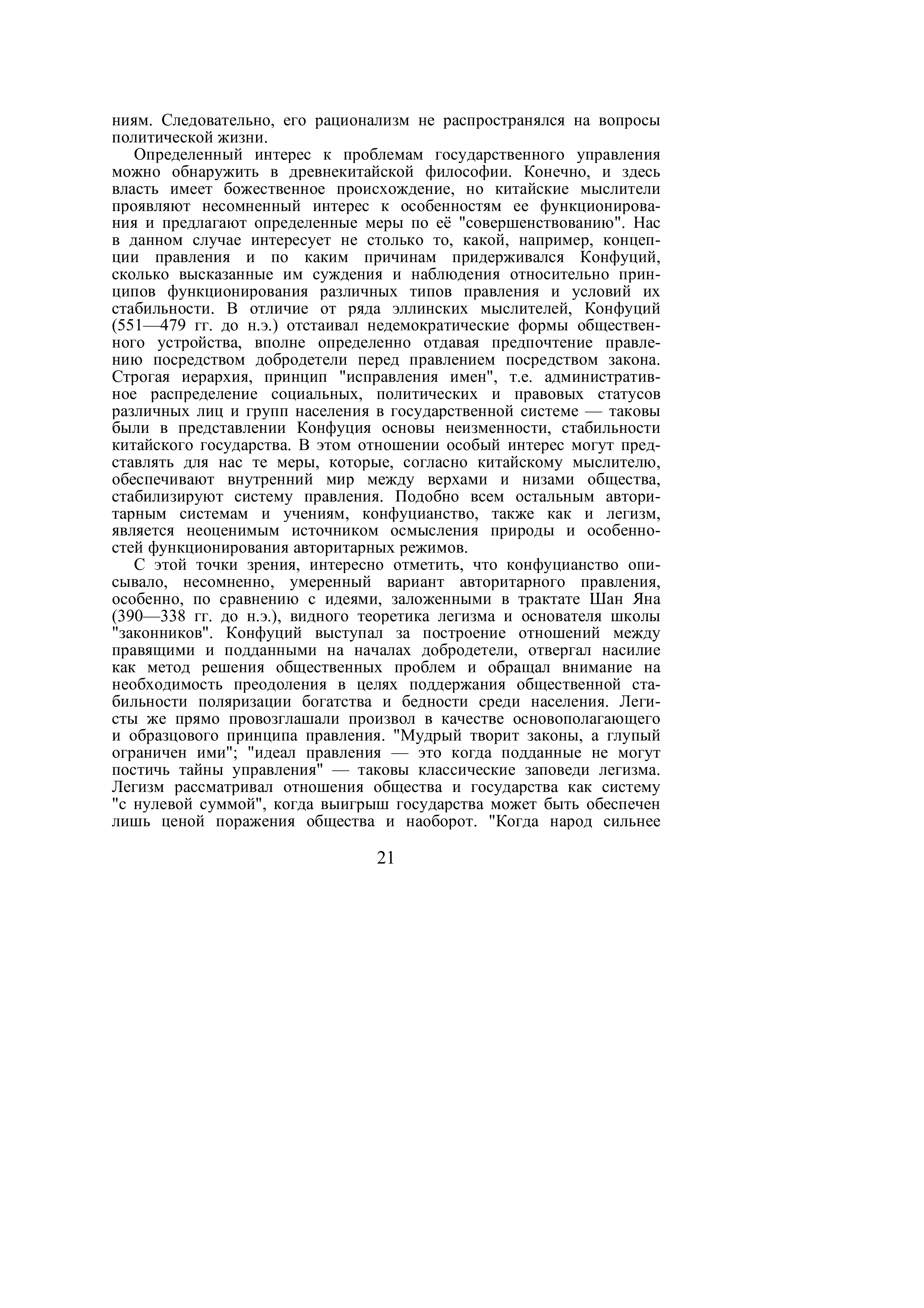 ниям. Следовательно, его рационализм не распространялся на вопросы политической жизни.

Определенный интерес к проблемам государственного управления можно обнаружить в древнекитайской философии. Конечно, и здесь власть имеет божественное происхождение, но китайские мыслители проявляют несомненный интерес к особенностям ее функционирования и предлагают определенные меры по её "совершенствованию". Нас в данном случае интересует не столько то, какой, например, концепции правления и по каким причинам придерживался Конфуций, сколько высказанные им суждения и наблюдения относительно принципов функционирования различных типов правления и условий их стабильности. В отличие от ряда эллинских мыслителей, Конфуций (551—479 гг. до н.э.) отстаивал недемократические формы общественного устройства, вполне определенно отдавая предпочтение правлению посредством добродетели перед правлением посредством закона. Строгая иерархия, принцип "исправления имен", т.е. административное распределение социальных, политических и правовых статусов различных лиц и групп населения в государственной системе — таковы были в представлении Конфуция основы неизменности, стабильности китайского государства. В этом отношении особый интерес могут представлять для нас те меры, которые, согласно китайскому мыслителю, обеспечивают внутренний мир между верхами и низами общества, стабилизируют систему правления. Подобно всем остальным авторитарным системам и учениям, конфуцианство, также как и легизм, является неоценимым источником осмысления природы и особенностей функционирования авторитарных режимов.

С этой точки зрения, интересно отметить, что конфуцианство описывало, несомненно, умеренный вариант авторитарного правления, особенно, по сравнению с идеями, заложенными в трактате Шан Яна (390—338 гг. до н.э.), видного теоретика легизма и основателя школы "законников". Конфуций выступал за построение отношений между правящими и подданными на началах добродетели, отвергал насилие как метод решения общественных проблем и обращал внимание на необходимость преодоления в целях поддержания общественной стабильности поляризации богатства и бедности среди населения. Легисты же прямо провозглашали произвол в качестве основополагающего и образцового принципа правления. "Мудрый творит законы, а глупый ограничен ими"; "идеал правления — это когда подданные не могут постичь тайны управления" — таковы классические заповеди легизма. Легизм рассматривал отношения общества и государства как систему "с нулевой суммой", когда выигрыш государства может быть обеспечен лишь ценой поражения общества и наоборот. "Когда народ сильнее

21